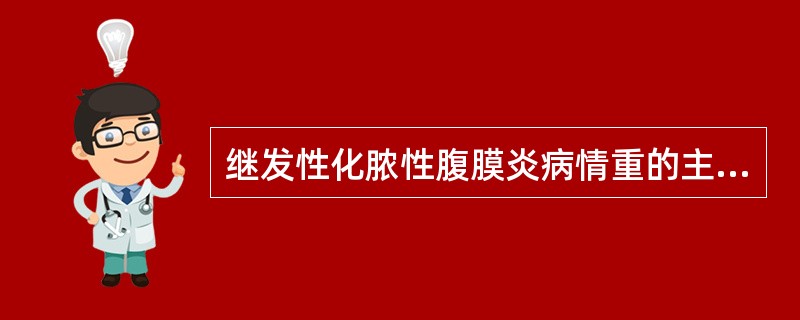 继发性化脓性腹膜炎病情重的主...